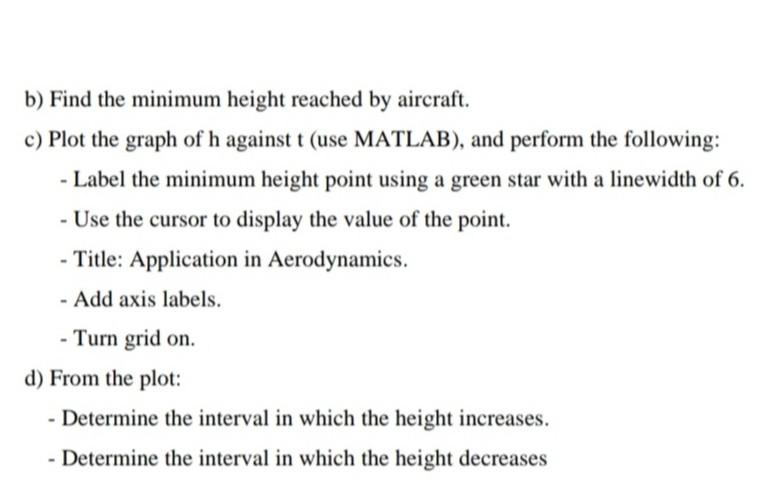 b) Find the minimum height reached by aircraft.

c) Plot the graph of h against t (use MATLAB), and perform the following:

- Label the minimum height point using a green star with a linewidth of 6.

- Use the cursor to display the value of the point.

- Title: Application in Aerodynamics.

- Add axis labels.

- Turn grid on.

d) From the plot:

- Determine the interval in which the height increases.

- Determine the interval in which the height decreases